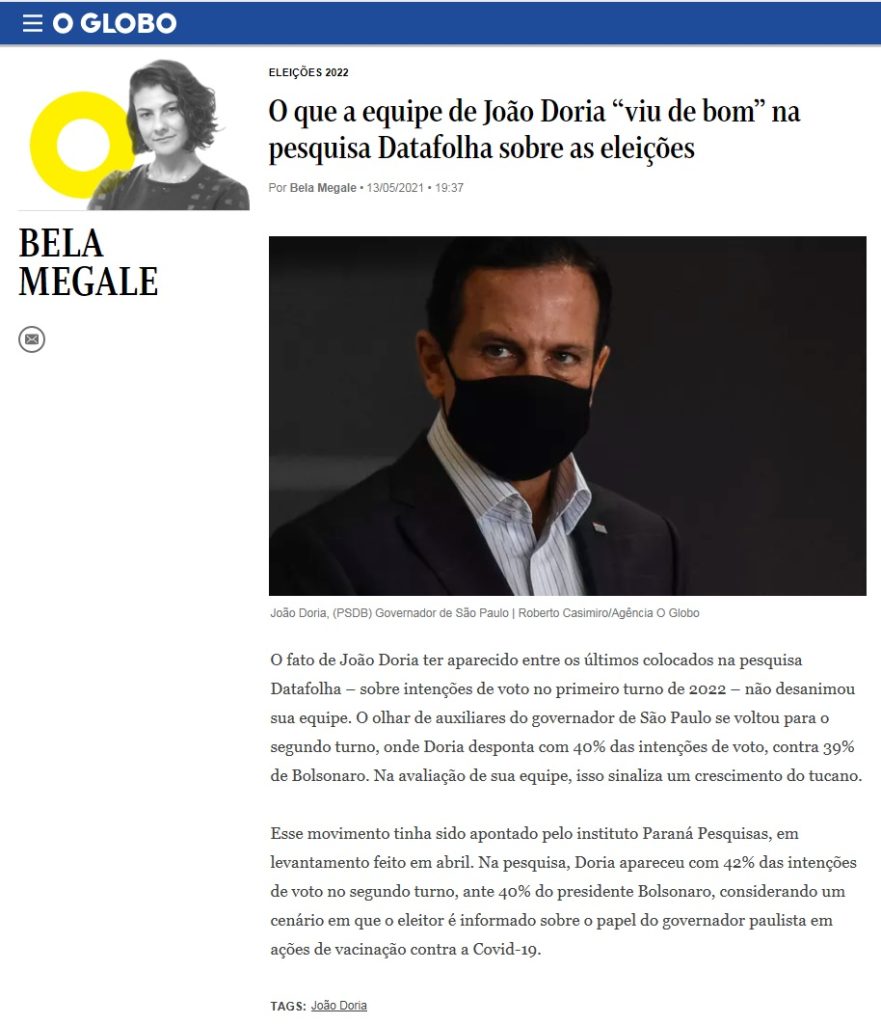 O GLOBO

BELA MEGALE

ELEIÇÕES 2022

O que a equipe de João Doria “viu de bom” na pesquisa Datafolha sobre as eleições

Por Bela Megale • 13/05/2021 • 19:37

João Doria, (PSDB) Governador de São Paulo | Roberto Casimiro/Agência O Globo

O fato de João Doria ter aparecido entre os últimos colocados na pesquisa Datafolha – sobre intenções de voto no primeiro turno de 2022 – não desanimou sua equipe. O olhar de auxiliares do governador de São Paulo se voltou para o segundo turno, onde Doria desponta com 40% das intenções de voto, contra 39% de Bolsonaro. Na avaliação de sua equipe, isso sinaliza um crescimento do tucano.

Esse movimento tinha sido apontado pelo instituto Paraná Pesquisas, em levantamento feito em abril. Na pesquisa, Doria apareceu com 42% das intenções de voto no segundo turno, ante 40% do presidente Bolsonaro, considerando um cenário em que o eleitor é informado sobre o papel do governador paulista em ações de vacinação contra a Covid-19.

TAGS: João Doria